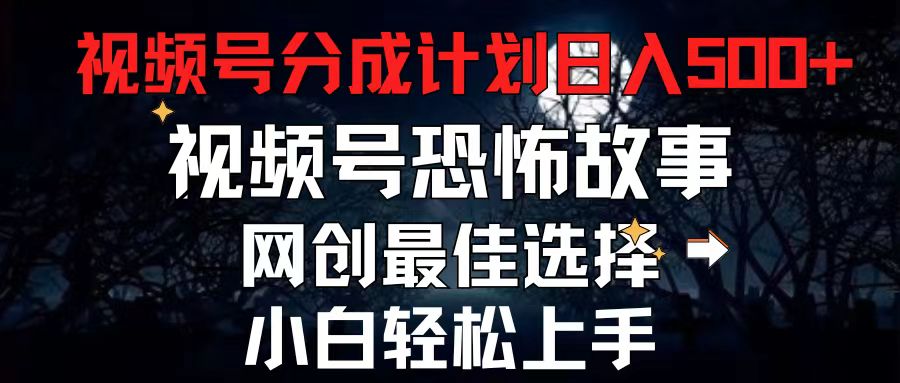 视频号分成计划日入500+

视频号恐怖故事

网创最佳选择

小白轻松上手